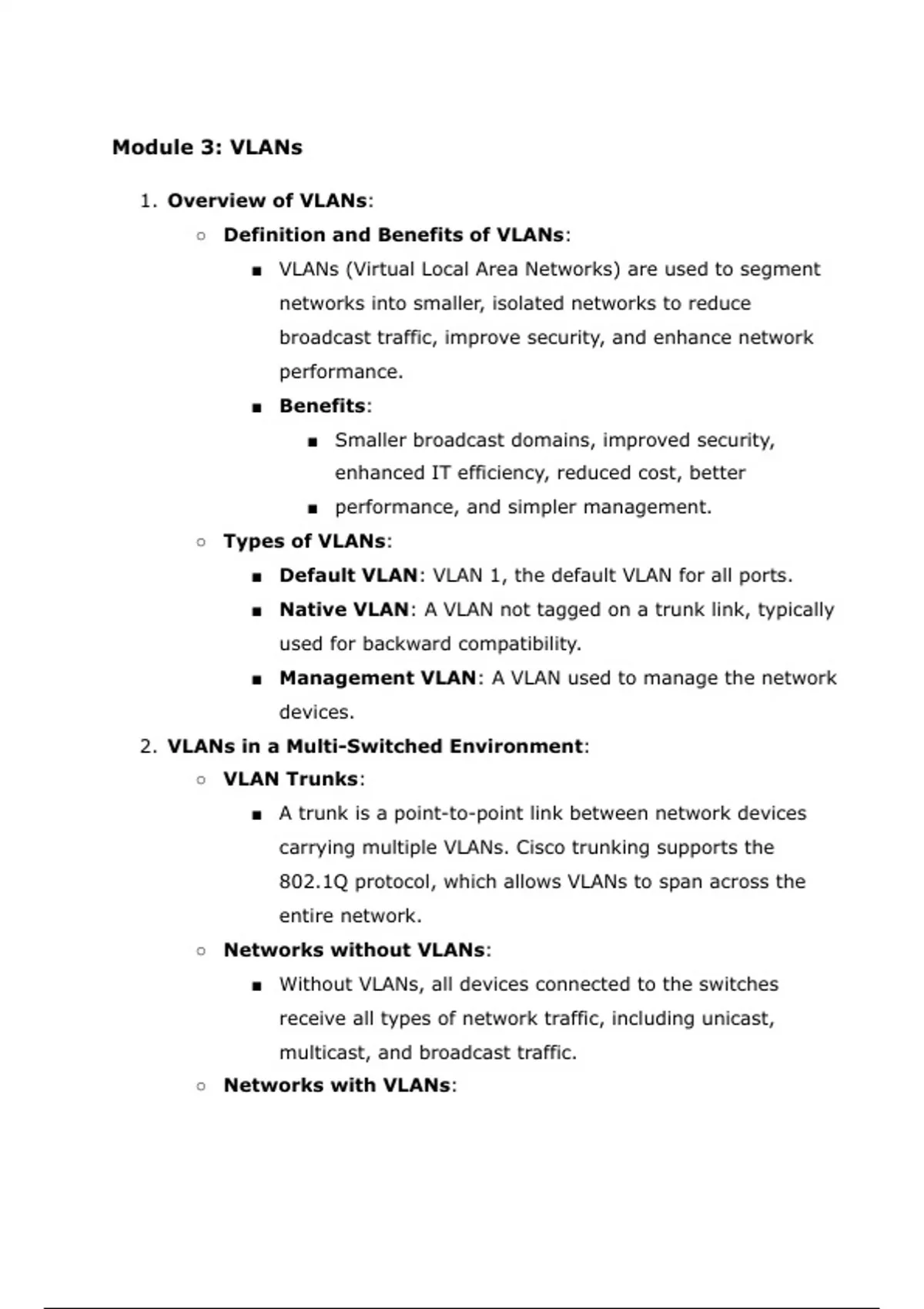 Module 3: VLANs

1. Overview of VLANs:
   ○ Definition and Benefits of VLANs:
      ■ VLANs (Virtual Local Area Networks) are used to segment networks into smaller, isolated networks to reduce broadcast traffic, improve security, and enhance network performance.
      ■ Benefits:
         ■ Smaller broadcast domains, improved security, enhanced IT efficiency, reduced cost, better
         ■ performance, and simpler management.
   ○ Types of VLANs:
      ■ Default VLAN: VLAN 1, the default VLAN for all ports.
      ■ Native VLAN: A VLAN not tagged on a trunk link, typically used for backward compatibility.
      ■ Management VLAN: A VLAN used to manage the network devices.
2. VLANs in a Multi-Switched Environment:
   ○ VLAN Trunks:
      ■ A trunk is a point-to-point link between network devices carrying multiple VLANs. Cisco trunking supports the 802.1Q protocol, which allows VLANs to span across the entire network.
   ○ Networks without VLANs:
      ■ Without VLANs, all devices connected to the switches receive all types of network traffic, including unicast, multicast, and broadcast traffic.
   ○ Networks with VLANs: